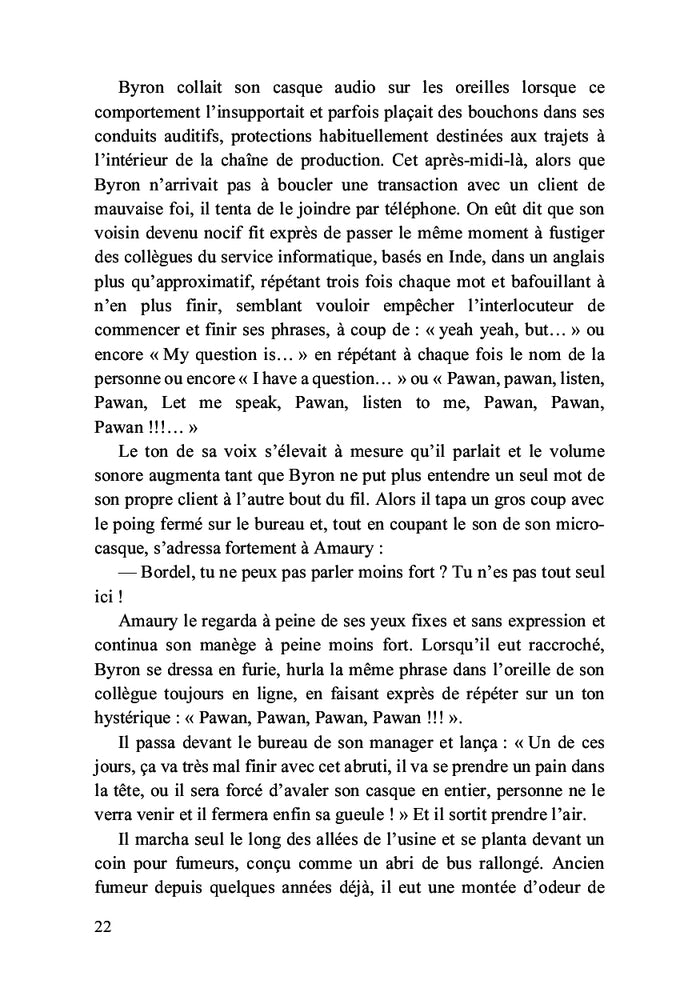 Byron collait son casque audio sur les oreilles lorsque ce comportement l'insupportait et parfois plaçait des bouchons dans ses conduits auditifs, protections habituellement destinées aux trajets à l'intérieur de la chaîne de production. Cet après-midi-là, alors que Byron n'arrivait pas à boucler une transaction avec un client de mauvaise foi, il tenta de le joindre par téléphone. On eût dit que son voisin devenu nocif fit exprès de passer le même moment à fustiger des collègues du service informatique, basés en Inde, dans un anglais plus qu'approximatif, répétant trois fois chaque mot et bafouillant à n'en plus finir, semblant vouloir empêcher l'interlocuteur de commencer et finir ses phrases, à coup de : « yeah yeah, but… » ou encore « My question is… » en répétant à chaque fois le nom de la personne ou encore « I have a question… » ou « Pawan, pawan, listen, Pawan, Let me speak, Pawan, listen to me, Pawan, Pawan, Pawan !!!… »

Le ton de sa voix s'élevait à mesure qu'il parlait et le volume sonore augmenta tant que Byron ne put plus entendre un seul mot de son propre client à l'autre bout du fil. Alors il tapa un gros coup avec le poing fermé sur le bureau et, tout en coupant le son de son micro-casque, s'adressa fortement à Amaury :

— Bordel, tu ne peux pas parler moins fort ? Tu n'es pas tout seul ici !

Amaury le regarda à peine de ses yeux fixes et sans expression et continua son manège à peine moins fort. Lorsqu'il eut raccroché, Byron se dressa en furie, hurla la même phrase dans l'oreille de son collègue toujours en ligne, en faisant exprès de répéter sur un ton hystérique : « Pawan, Pawan, Pawan, Pawan !!! ».

Il passa devant le bureau de son manager et lança : « Un de ces jours, ça va très mal finir avec cet abruti, il va se prendre un pain dans la tête, ou il sera forcé d'avaler son casque en entier, personne ne le verra venir et il fermera enfin sa gueule ! » Et il sortit prendre l'air.

Il marcha seul le long des allées de l'usine et se planta devant un coin pour fumeurs, conçu comme un abri de bus rallongé. Ancien fumeur depuis quelques années déjà, il eut une montée d'odeur de

22